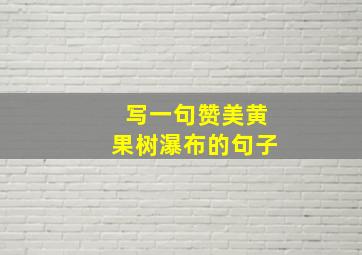 写一句赞美黄果树瀑布的句子